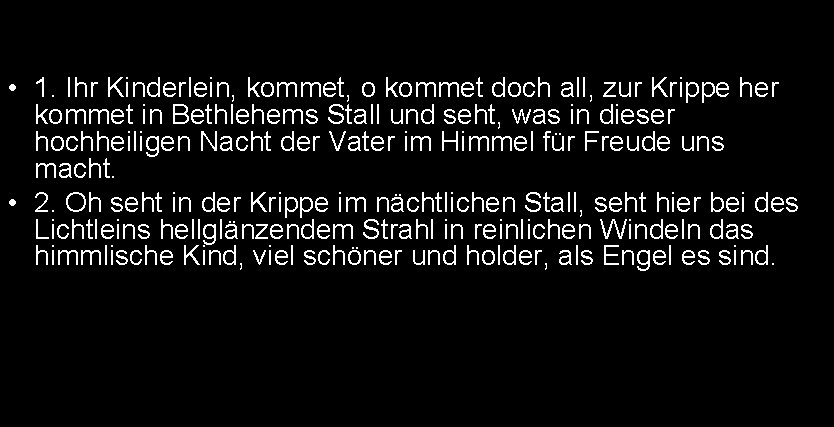 • 1. Ihr Kinderlein, kommet, o kommet doch all, zur Krippe her kommet in Bethlehems Stall und seht, was in dieser hochheiligen Nacht der Vater im Himmel für Freude uns macht.

• 2. Oh seht in der Krippe im nächtlichen Stall, seht hier bei des Lichtleins hellglänzendem Strahl in reinlichen Windeln das himmlische Kind, viel schöner und holder, als Engel es sind.